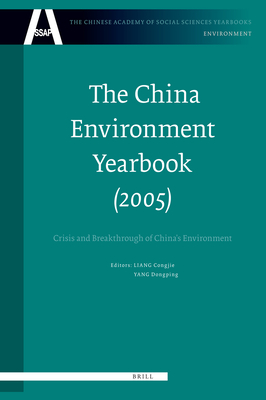 SSAP

THE CHINESE ACADEMY OF SOCIAL SCIENCES YEARBOOKS
ENVIRONMENT

The China Environment Yearbook (2005)

Crisis and Breakthrough of China's Environment

Editors: LIANG Congjie
YANG Dongping

BRILL